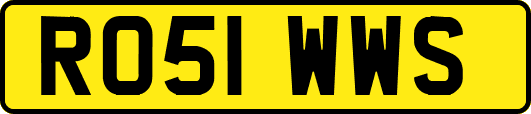 RO51 WWS